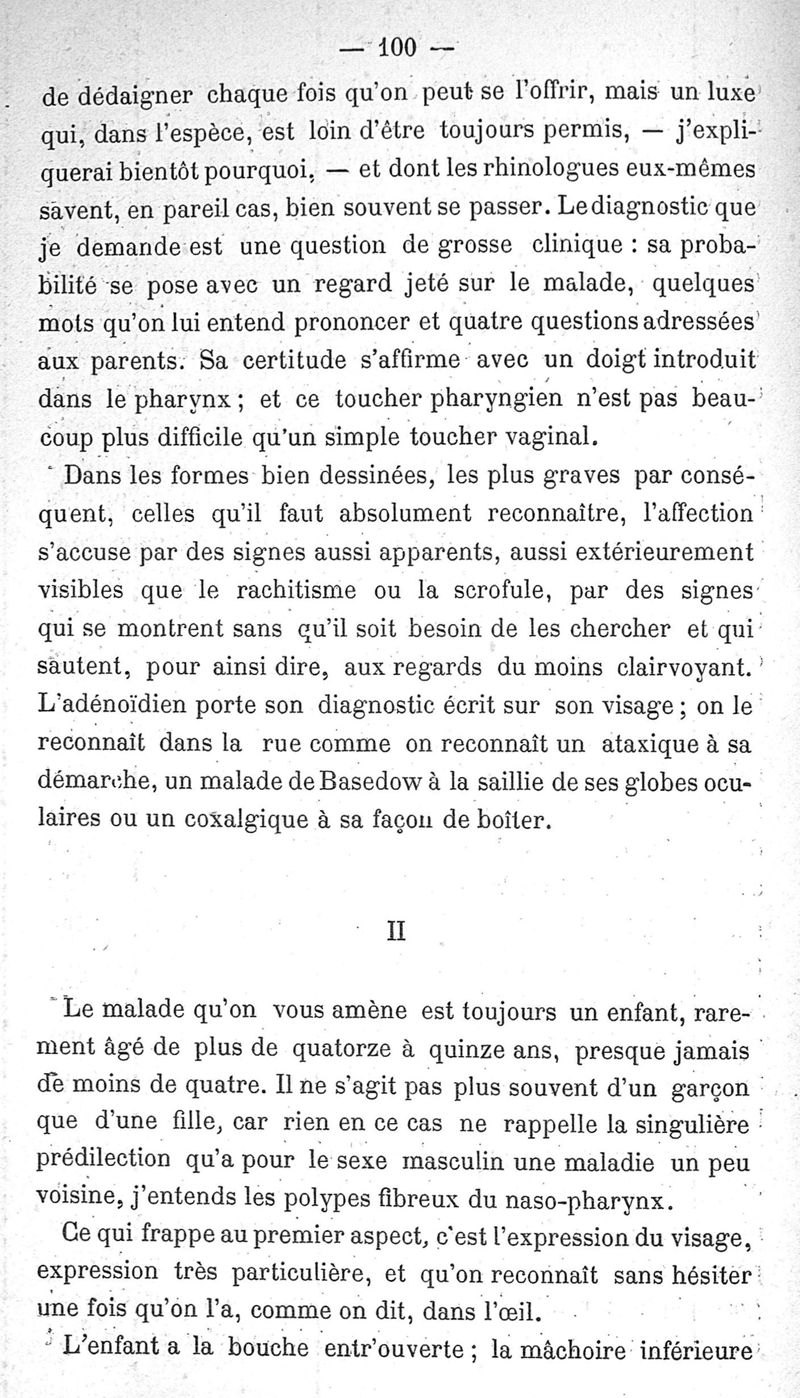 — 100 —

de dédaigner chaque fois qu'on peut se l'offrir, mais un luxe qui, dans l'espèce, est loin d'être toujours permis, — j'expliquerai bientôt pourquoi, — et dont les rhinologues eux-mêmes savent, en pareil cas, bien souvent se passer. Le diagnostic que je demande est une question de grosse clinique : sa probabilité se pose avec un regard jeté sur le malade, quelques mots qu'on lui entend prononcer et quatre questions adressées aux parents. Sa certitude s'affirme avec un doigt introduit dans le pharynx ; et ce toucher pharyngien n'est pas beaucoup plus difficile qu'un simple toucher vaginal.

Dans les formes bien dessinées, les plus graves par conséquent, celles qu'il faut absolument reconnaître, l'affection s'accuse par des signes aussi apparents, aussi extérieurement visibles que le rachitisme ou la scrofule, par des signes qui se montrent sans qu'il soit besoin de les chercher et qui sautent, pour ainsi dire, aux regards du moins clairvoyant. L'adénoïdien porte son diagnostic écrit sur son visage ; on le reconnaît dans la rue comme on reconnaît un ataxique à sa démarche, un malade de Basedow à la saillie de ses globes oculaires ou un coxalgique à sa façon de boîter.

II

Le malade qu'on vous amène est toujours un enfant, rarement âgé de plus de quatorze à quinze ans, presque jamais de moins de quatre. Il ne s'agit pas plus souvent d'un garçon que d'une fille, car rien en ce cas ne rappelle la singulière prédilection qu'a pour le sexe masculin une maladie un peu voisine, j'entends les polypes fibreux du naso-pharynx.

Ce qui frappe au premier aspect, c'est l'expression du visage, expression très particulière, et qu'on reconnaît sans hésiter une fois qu'on l'a, comme on dit, dans l'œil.

L'enfant a la bouche entr'ouverte ; la mâchoire inférieure